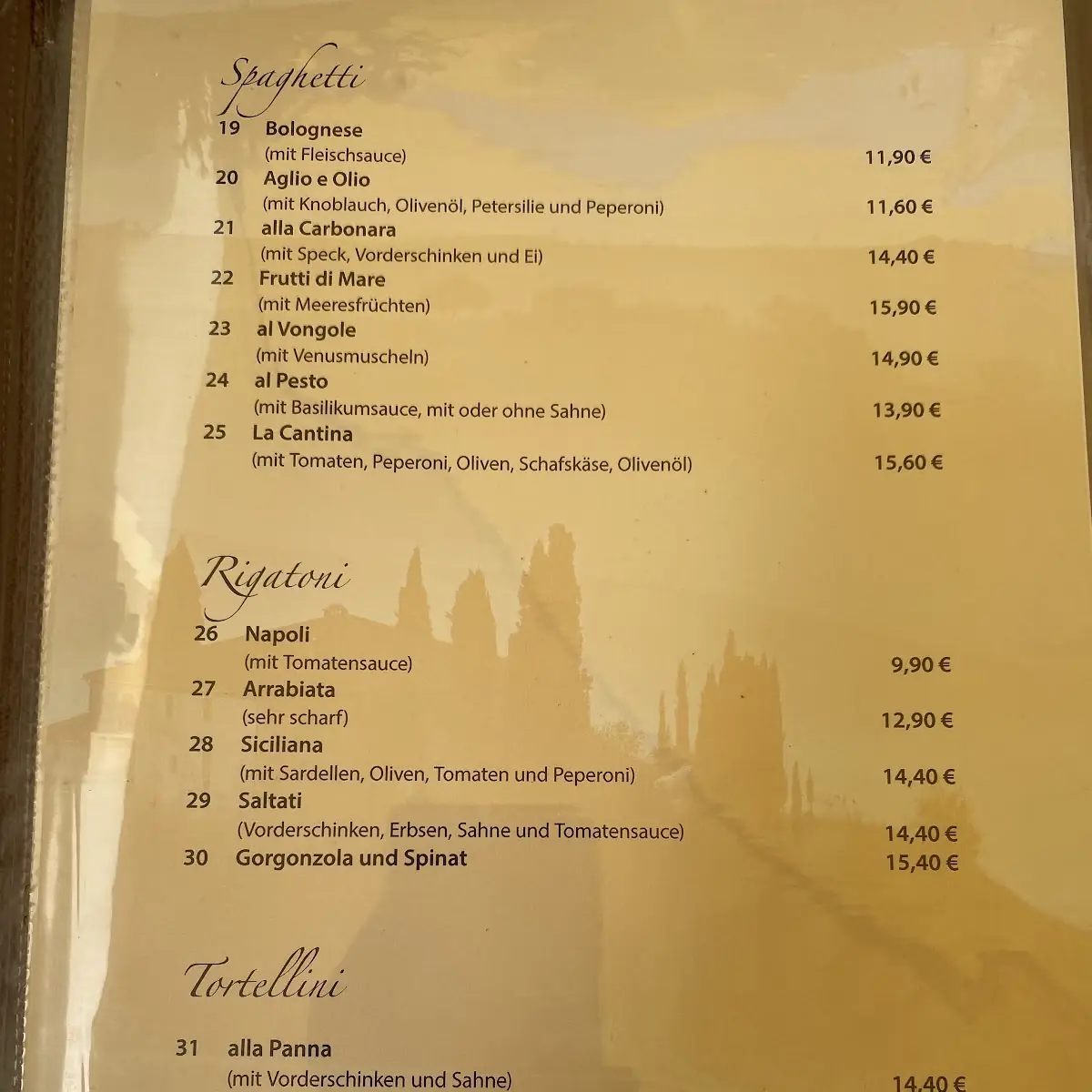 Spaghetti

19 Bolognese
(mit Fleischsauce) 11,90 €

20 Aglio e Olio
(mit Knoblauch, Olivenöl, Petersilie und Peperoni) 11,60 €

21 alla Carbonara
(mit Speck, Vorderschinken und Ei) 14,40 €

22 Frutti di Mare
(mit Meeresfrüchten) 15,90 €

23 al Vongole
(mit Venusmuscheln) 14,90 €

24 al Pesto
(mit Basilikumsauce, mit oder ohne Sahne) 13,90 €

25 La Cantina
(mit Tomaten, Peperoni, Oliven, Schafskäse, Olivenöl) 15,60 €

Rigatoni

26 Napoli
(mit Tomatensauce) 9,90 €

27 Arrabiata
(sehr scharf) 12,90 €

28 Siciliana
(mit Sardellen, Oliven, Tomaten und Peperoni) 14,40 €

29 Saltati
(Vorderschinken, Erbsen, Sahne und Tomatensauce) 14,40 €

30 Gorgonzola und Spinat 15,40 €

Tortellini

31 alla Panna
(mit Vorderschinken und Sahne) 14,40 €